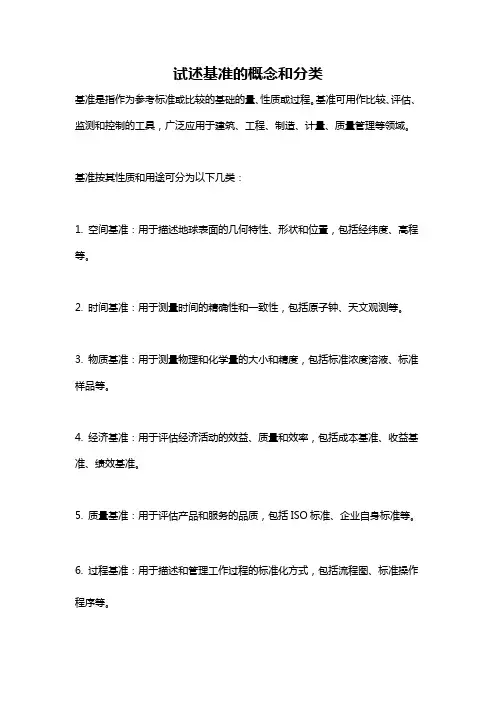 试述基准的概念和分类

基准是指作为参考标准或比较的基础的量、性质或过程。基准可用作比较、评估、监测和控制的工具，广泛应用于建筑、工程、制造、计量、质量管理等领域。

基准按其性质和用途可分为以下几类：

1. 空间基准：用于描述地球表面的几何特性、形状和位置，包括经纬度、高程等。

2. 时间基准：用于测量时间的精确性和一致性，包括原子钟、天文观测等。

3. 物质基准：用于测量物理和化学量的大小和精度，包括标准浓度溶液、标准样品等。

4. 经济基准：用于评估经济活动的效益、质量和效率，包括成本基准、收益基准、绩效基准。

5. 质量基准：用于评估产品和服务的品质，包括 ISO 标准、企业自身标准等。

6. 过程基准：用于描述和管理工作过程的标准化方式，包括流程图、标准操作程序等。